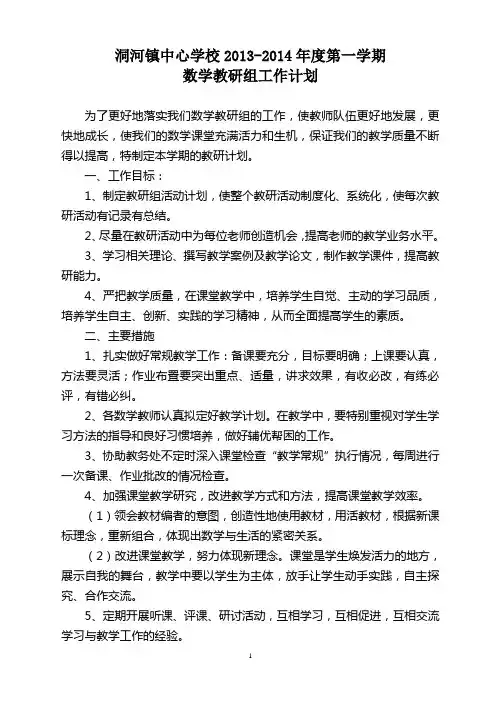 洞河镇中心学校 2013-2014 年度第一学期
数学教研组工作计划

为了更好地落实我们数学教研组的工作，使教师队伍更好地发展，更快地成长，使我们的数学课堂充满活力和生机，保证我们的教学质量不断得以提高，特制定本学期的教研计划。

一、工作目标：

1、制定教研组活动计划，使整个教研活动制度化、系统化，使每次教研活动有记录有总结。

2、尽量在教研活动中为每位老师创造机会，提高老师的教学业务水平。

3、学习相关理论、撰写教学案例及教学论文，制作教学课件，提高教研能力。

4、严把教学质量，在课堂教学中，培养学生自觉、主动的学习品质，培养学生自主、创新、实践的学习精神，从而全面提高学生的素质。

二、主要措施

1、扎实做好常规教学工作：备课要充分，目标要明确；上课要认真，方法要灵活；作业布置要突出重点、适量，讲求效果，有收必改，有练必评，有错必纠。

2、各数学教师认真拟定好教学计划。在教学中，要特别重视对学生学习方法的指导和良好习惯培养，做好辅优帮困的工作。

3、协助教务处不定时深入课堂检查“教学常规”执行情况，每周进行一次备课、作业批改的情况检查。

4、加强课堂教学研究，改进教学方式和方法，提高课堂教学效率。

（1）领会教材编者的意图，创造性地使用教材，用活教材，根据新课标理念，重新组合，体现出数学与生活的紧密关系。

（2）改进课堂教学，努力体现新理念。课堂是学生焕发活力的地方，展示自我的舞台，教学中要以学生为主体，放手让学生动手实践，自主探究、合作交流。

5、定期开展听课、评课、研讨活动，互相学习，互相促进，互相交流学习与教学工作的经验。

1